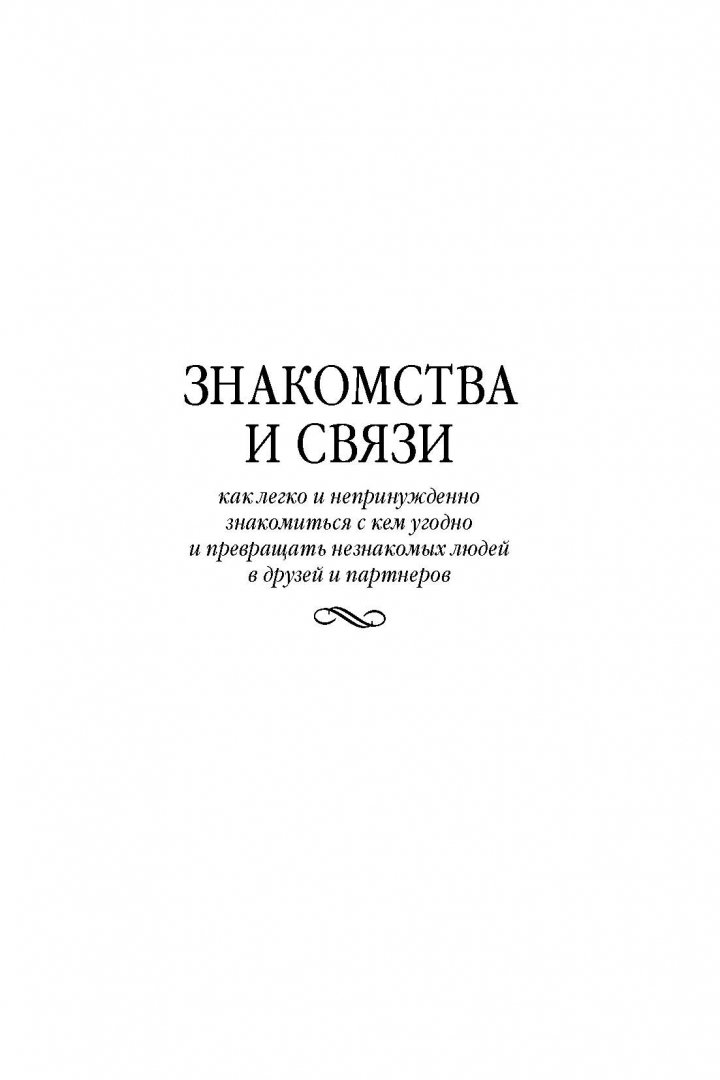 ЗНАКОМСТВА
И СВЯЗИ

как легко и непринужденно знакомиться с кем угодно и превращать незнакомых людей в друзей и партнеров